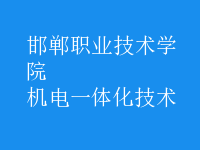 邯郸职业技术学院
机电一体化技术